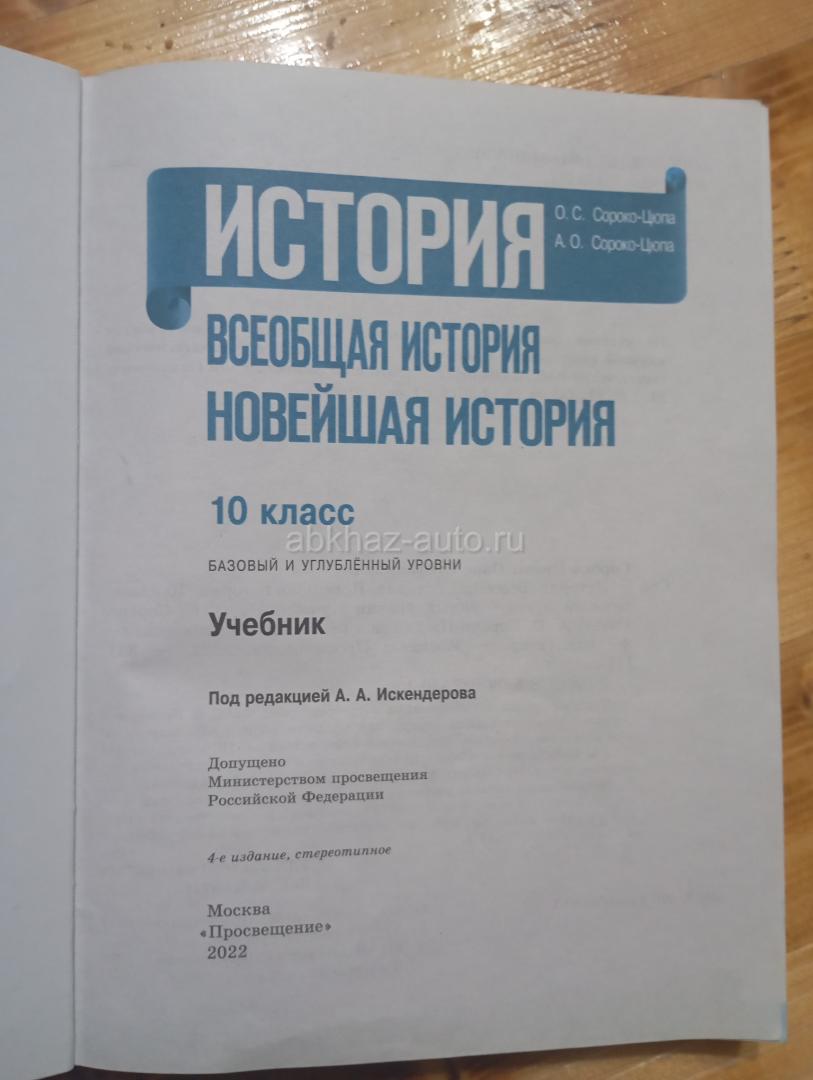 ИСТОРИЯ

О. С. Сороко-Цюпа
А. О. Сороко-Цюпа

ВСЕОБЩАЯ ИСТОРИЯ
НОВЕЙШАЯ ИСТОРИЯ

10 класс

БАЗОВЫЙ И УГЛУБЛЁННЫЙ УРОВНИ

Учебник

Под редакцией А. А. Искендерова

Допущено
Министерством просвещения
Российской Федерации

4-е издание, стереотипное

Москва
«Просвещение»
2022

abkhaz-auto.ru